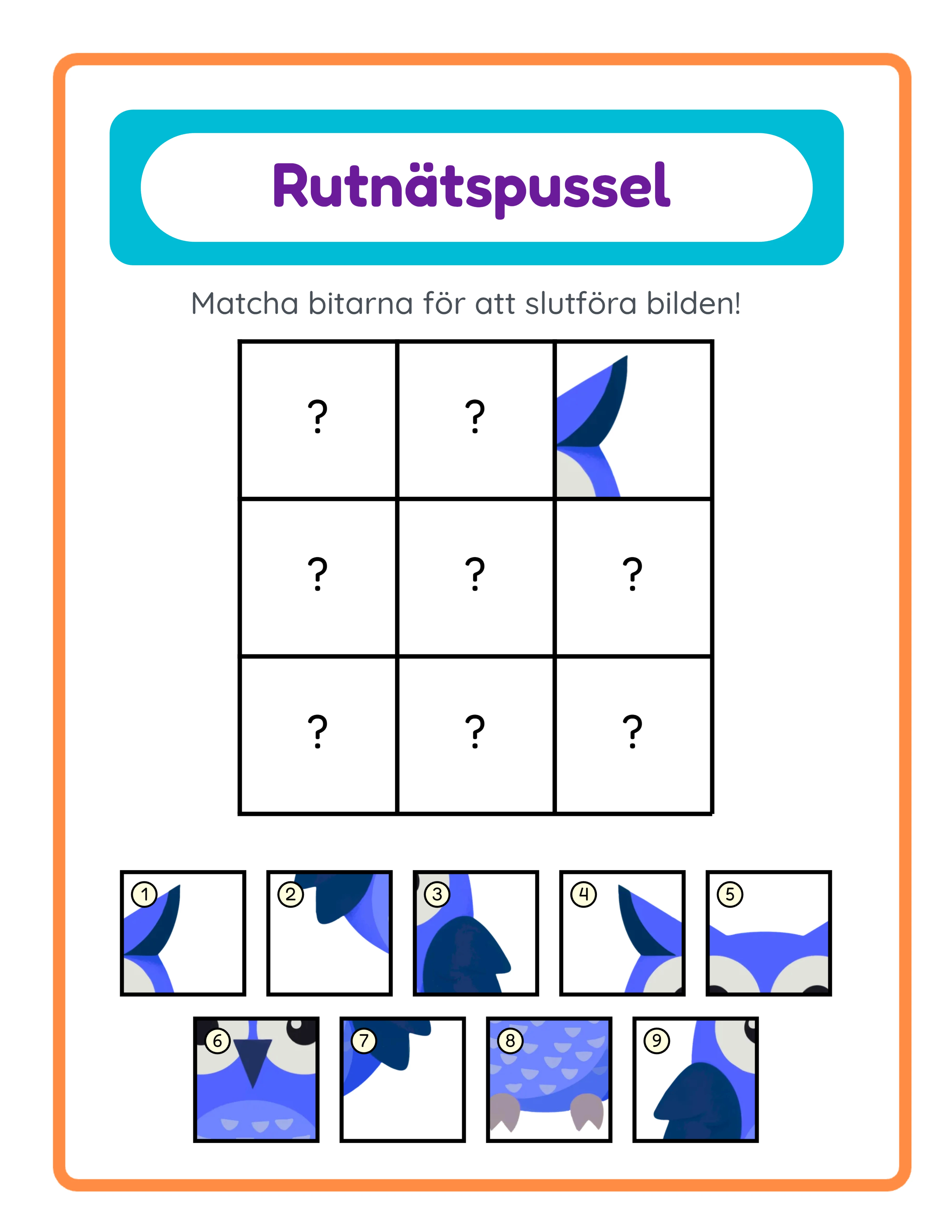 Rutnätspussel

Matcha bitarna för att slutföra bilden!

| ? | ? | |
|---|---|---|
| ? | ? | ? |
| ? | ? | ? |

1 2 3 4 5
6 7 8 9